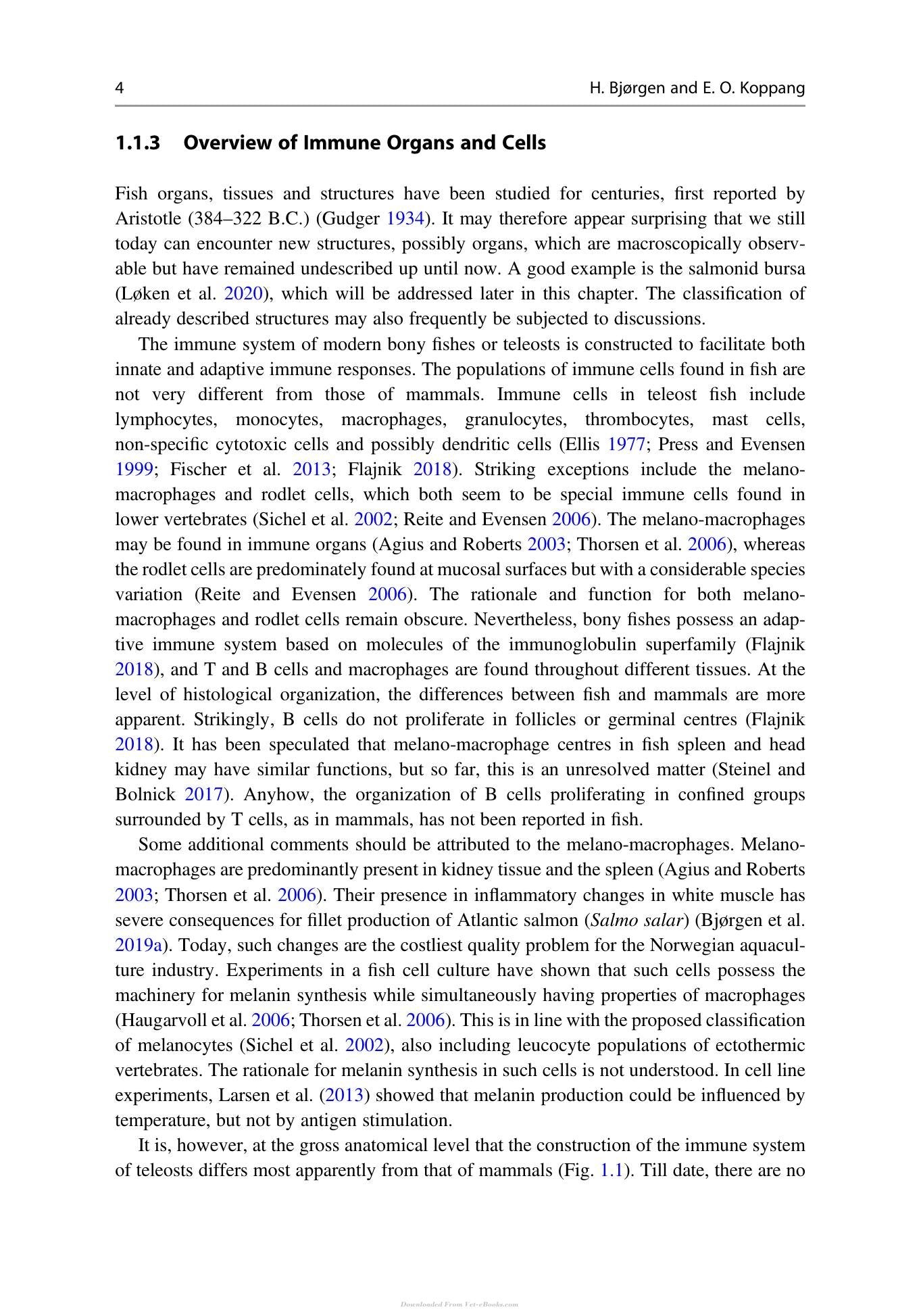 4 H. Bjørgen and E. O. Koppang

1.1.3 Overview of Immune Organs and Cells

Fish organs, tissues and structures have been studied for centuries, first reported by Aristotle (384–322 B.C.) (Gudger 1934). It may therefore appear surprising that we still today can encounter new structures, possibly organs, which are macroscopically observable but have remained undescribed up until now. A good example is the salmonid bursa (Løken et al. 2020), which will be addressed later in this chapter. The classification of already described structures may also frequently be subjected to discussions.

The immune system of modern bony fishes or teleosts is constructed to facilitate both innate and adaptive immune responses. The populations of immune cells found in fish are not very different from those of mammals. Immune cells in teleost fish include lymphocytes, monocytes, macrophages, granulocytes, thrombocytes, mast cells, non-specific cytotoxic cells and possibly dendritic cells (Ellis 1977; Press and Evensen 1999; Fischer et al. 2013; Flajnik 2018). Striking exceptions include the melano-macrophages and rodlet cells, which both seem to be special immune cells found in lower vertebrates (Sichel et al. 2002; Reite and Evensen 2006). The melano-macrophages may be found in immune organs (Agius and Roberts 2003; Thorsen et al. 2006), whereas the rodlet cells are predominately found at mucosal surfaces but with a considerable species variation (Reite and Evensen 2006). The rationale and function for both melano-macrophages and rodlet cells remain obscure. Nevertheless, bony fishes possess an adaptive immune system based on molecules of the immunoglobulin superfamily (Flajnik 2018), and T and B cells and macrophages are found throughout different tissues. At the level of histological organization, the differences between fish and mammals are more apparent. Strikingly, B cells do not proliferate in follicles or germinal centres (Flajnik 2018). It has been speculated that melano-macrophage centres in fish spleen and head kidney may have similar functions, but so far, this is an unresolved matter (Steinel and Bolnick 2017). Anyhow, the organization of B cells proliferating in confined groups surrounded by T cells, as in mammals, has not been reported in fish.

Some additional comments should be attributed to the melano-macrophages. Melano-macrophages are predominantly present in kidney tissue and the spleen (Agius and Roberts 2003; Thorsen et al. 2006). Their presence in inflammatory changes in white muscle has severe consequences for fillet production of Atlantic salmon (Salmo salar) (Bjørgen et al. 2019a). Today, such changes are the costliest quality problem for the Norwegian aquaculture industry. Experiments in a fish cell culture have shown that such cells possess the machinery for melanin synthesis while simultaneously having properties of macrophages (Haugarvoll et al. 2006; Thorsen et al. 2006). This is in line with the proposed classification of melanocytes (Sichel et al. 2002), also including leucocyte populations of ectothermic vertebrates. The rationale for melanin synthesis in such cells is not understood. In cell line experiments, Larsen et al. (2013) showed that melanin production could be influenced by temperature, but not by antigen stimulation.

It is, however, at the gross anatomical level that the construction of the immune system of teleosts differs most apparently from that of mammals (Fig. 1.1). Till date, there are no

Downloaded From Vet-eBooks.com